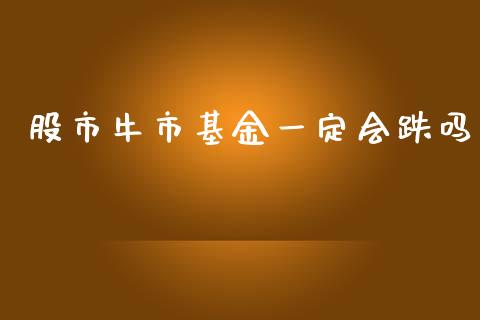 股市牛市基金一定会跌吗